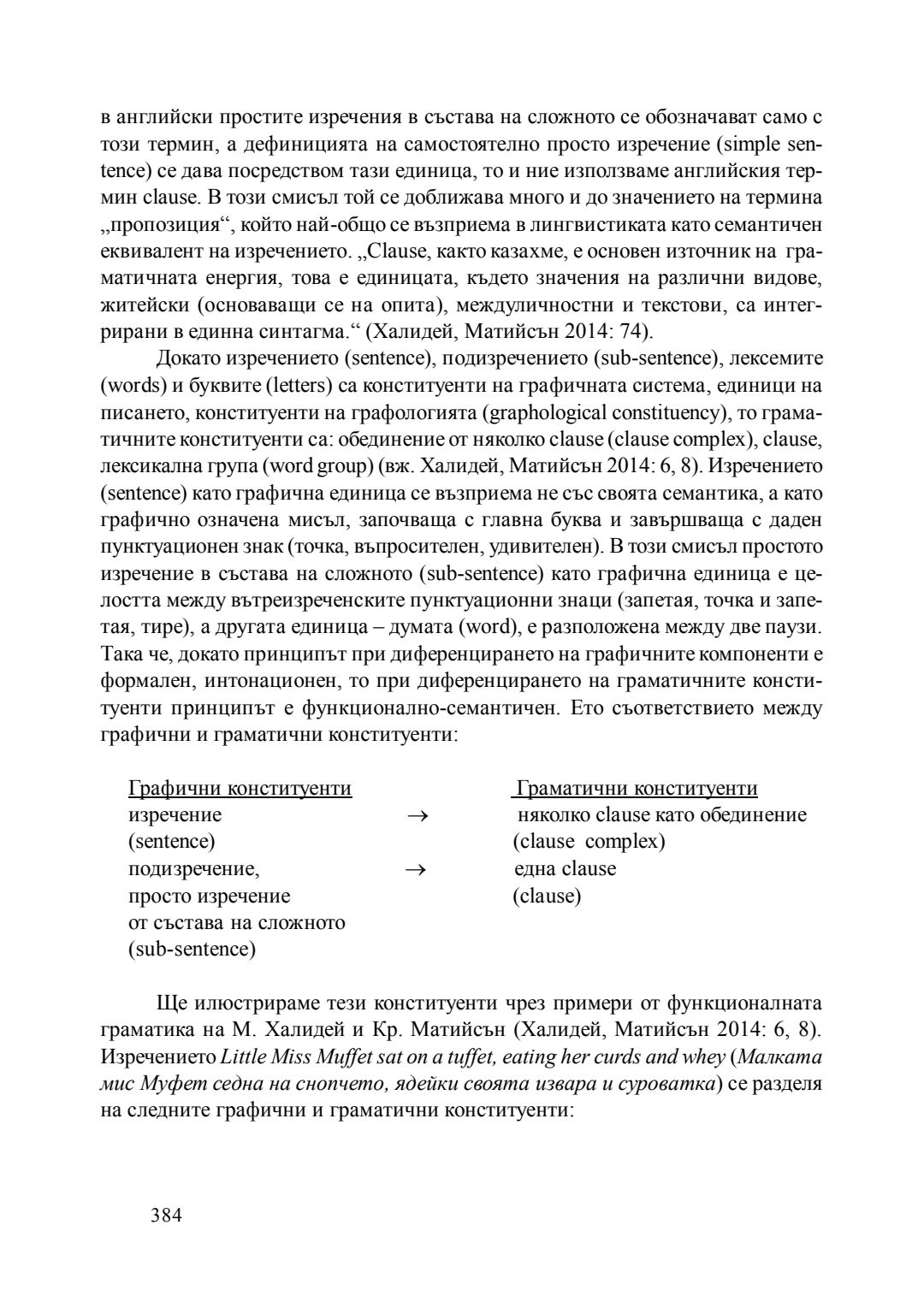 в английски простите изречения в състава на сложното се обозначават само с този термин, а дефиницията на самостоятелно просто изречение (simple sentence) се дава посредством тази единица, то и ние използваме английския термин clause. В този смисъл той се доближава много и до значението на термина „пропозиция“, който най-общо се възприема в лингвистиката като семантичен еквивалент на изречението. „Clause, както казахме, е основен източник на граматичната енергия, това е единицата, където значения на различни видове, житейски (основаващи се на опита), междуличностни и текстови, са интегрирани в единна синтагма.“ (Халидей, Матийсън 2014: 74).

Докато изречението (sentence), подизречението (sub-sentence), лексемите (words) и буквите (letters) са конституенти на графичната система, единици на писането, конституенти на графологията (graphological constituency), то граматичните конституенти са: обединение от няколко clause (clause complex), clause, лексикална група (word group) (вж. Халидей, Матийсън 2014: 6, 8). Изречението (sentence) като графична единица се възприема не със своята семантика, а като графично означена мисъл, започваща с главна буква и завършваща с даден пунктуационен знак (точка, въпросителен, удивителен). В този смисъл простото изречение в състава на сложното (sub-sentence) като графична единица е целостта между вътреизреченските пунктуационни знаци (запетая, точка и запетая, тире), а другата единица – думата (word), е разположена между две паузи. Така че, докато принципът при диференцирането на графичните компоненти е формален, интонационен, то при диференцирането на граматичните конституенти принципът е функционално-семантичен. Ето съответствието между графични и граматични конституенти:

| Графични конституенти | | Граматични конституенти |
|---|---|---|
| изречение (sentence) | $\rightarrow$ | няколко clause като обединение (clause complex) |
| подизречение, просто изречение от състава на сложното (sub-sentence) | $\rightarrow$ | една clause (clause) |

Ще илюстрираме тези конституенти чрез примери от функционалната граматика на М. Халидей и Кр. Матийсън (Халидей, Матийсън 2014: 6, 8). Изречението Little Miss Muffet sat on a tuffet, eating her curds and whey (Малката мис Муфет седна на снопчето, ядейки своята извара и суроватка) се разделя на следните графични и граматични конституенти:

384